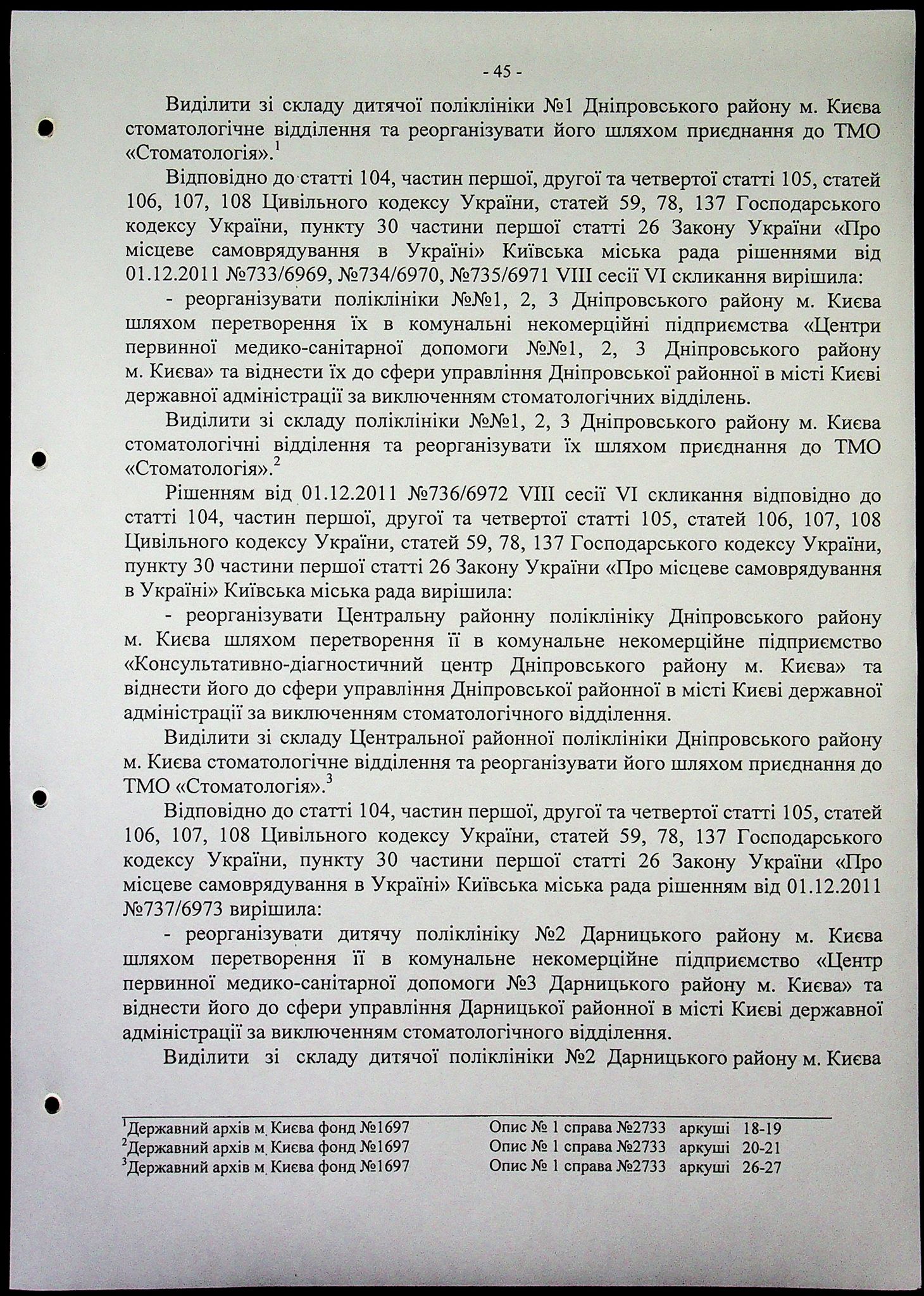 - 45 -

Виділити зі складу дитячої поліклініки №1 Дніпровського району м. Києва стоматологічне відділення та реорганізувати його шляхом приєднання до ТМО «Стоматологія».$^1$

Відповідно до статті 104, частин першої, другої та четвертої статті 105, статей 106, 107, 108 Цивільного кодексу України, статей 59, 78, 137 Господарського кодексу України, пункту 30 частини першої статті 26 Закону України «Про місцеве самоврядування в Україні» Київська міська рада рішеннями від 01.12.2011 №733/6969, №734/6970, №735/6971 VIII сесії VI скликання вирішила:

- реорганізувати поліклініки №№1, 2, 3 Дніпровського району м. Києва шляхом перетворення їх в комунальні некомерційні підприємства «Центри первинної медико-санітарної допомоги №№1, 2, 3 Дніпровського району м. Києва» та віднести їх до сфери управління Дніпровської районної в місті Києві державної адміністрації за виключенням стоматологічних відділень.

Виділити зі складу поліклініки №№1, 2, 3 Дніпровського району м. Києва стоматологічні відділення та реорганізувати їх шляхом приєднання до ТМО «Стоматологія».$^2$

Рішенням від 01.12.2011 №736/6972 VIII сесії VI скликання відповідно до статті 104, частин першої, другої та четвертої статті 105, статей 106, 107, 108 Цивільного кодексу України, статей 59, 78, 137 Господарського кодексу України, пункту 30 частини першої статті 26 Закону України «Про місцеве самоврядування в Україні» Київська міська рада вирішила:

- реорганізувати Центральну районну поліклініку Дніпровського району м. Києва шляхом перетворення її в комунальне некомерційне підприємство «Консультативно-діагностичний центр Дніпровського району м. Києва» та віднести його до сфери управління Дніпровської районної в місті Києві державної адміністрації за виключенням стоматологічного відділення.

Виділити зі складу Центральної районної поліклініки Дніпровського району м. Києва стоматологічне відділення та реорганізувати його шляхом приєднання до ТМО «Стоматологія».$^3$

Відповідно до статті 104, частин першої, другої та четвертої статті 105, статей 106, 107, 108 Цивільного кодексу України, статей 59, 78, 137 Господарського кодексу України, пункту 30 частини першої статті 26 Закону України «Про місцеве самоврядування в Україні» Київська міська рада рішенням від 01.12.2011 №737/6973 вирішила:

- реорганізувати дитячу поліклініку №2 Дарницького району м. Києва шляхом перетворення її в комунальне некомерційне підприємство «Центр первинної медико-санітарної допомоги №3 Дарницького району м. Києва» та віднести його до сфери управління Дарницької районної в місті Києві державної адміністрації за виключенням стоматологічного відділення.

Виділити зі складу дитячої поліклініки №2 Дарницького району м. Києва

$^1$Державний архів м. Києва фонд №1697 Опис № 1 справа №2733 аркуші 18-19
$^2$Державний архів м. Києва фонд №1697 Опис № 1 справа №2733 аркуші 20-21
$^3$Державний архів м. Києва фонд №1697 Опис № 1 справа №2733 аркуші 26-27